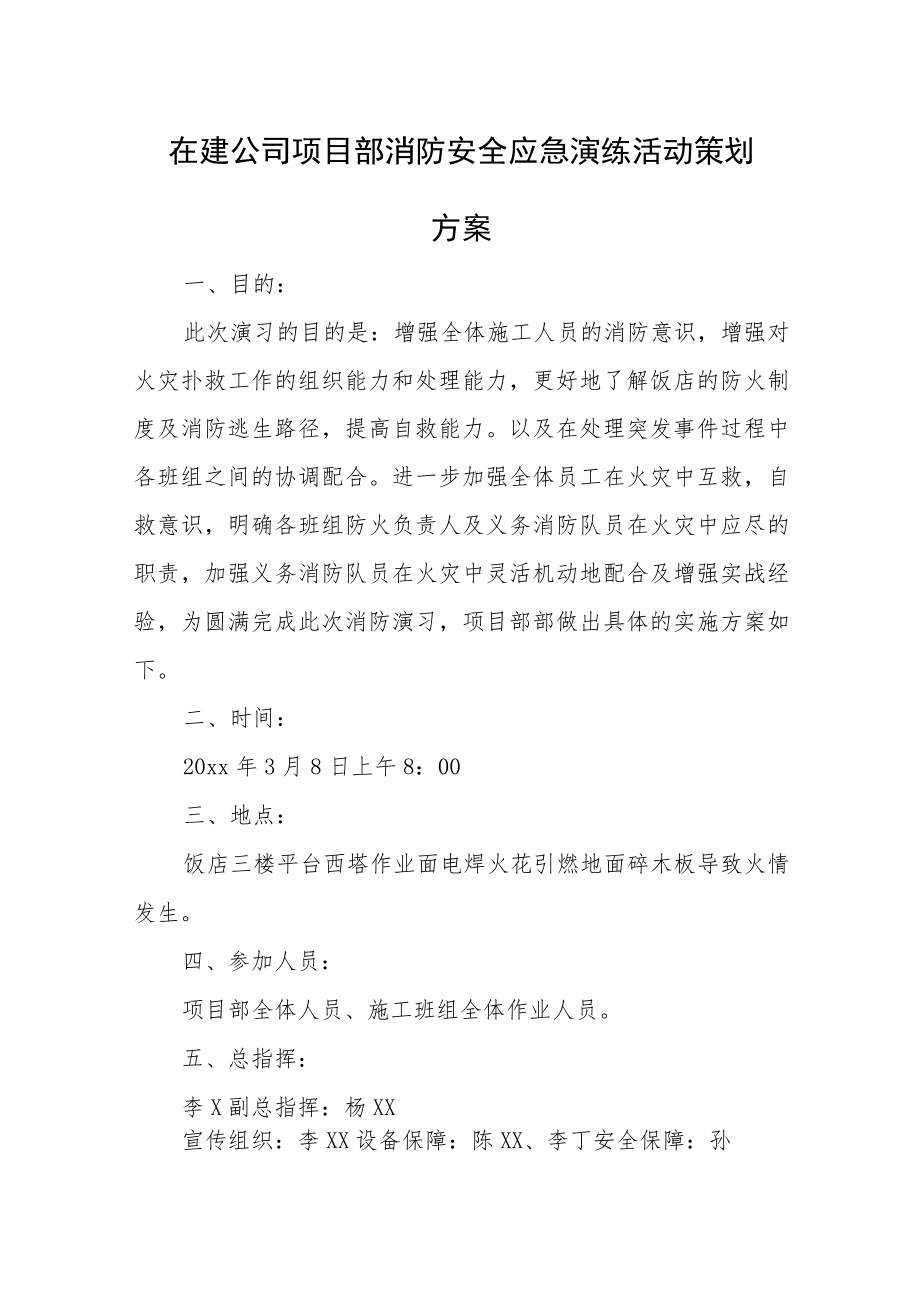 在建公司项目部消防安全应急演练活动策划方案

一、目的：

此次演习的目的是：增强全体施工人员的消防意识，增强对火灾扑救工作的组织能力和处理能力，更好地了解饭店的防火制度及消防逃生路径，提高自救能力。以及在处理突发事件过程中各班组之间的协调配合。进一步加强全体员工在火灾中互救，自救意识，明确各班组防火负责人及义务消防队员在火灾中应尽的职责，加强义务消防队员在火灾中灵活机动地配合及增强实战经验，为圆满完成此次消防演习，项目部部做出具体的实施方案如下。

二、时间：

20xx 年 3 月 8 日上午 8：00

三、地点：

饭店三楼平台西塔作业面电焊火花引燃地面碎木板导致火情发生。

四、参加人员：

项目部全体人员、施工班组全体作业人员。

五、总指挥：

李 X 副总指挥：杨 XX
宣传组织：李 XX 设备保障：陈 XX、李丁安全保障：孙